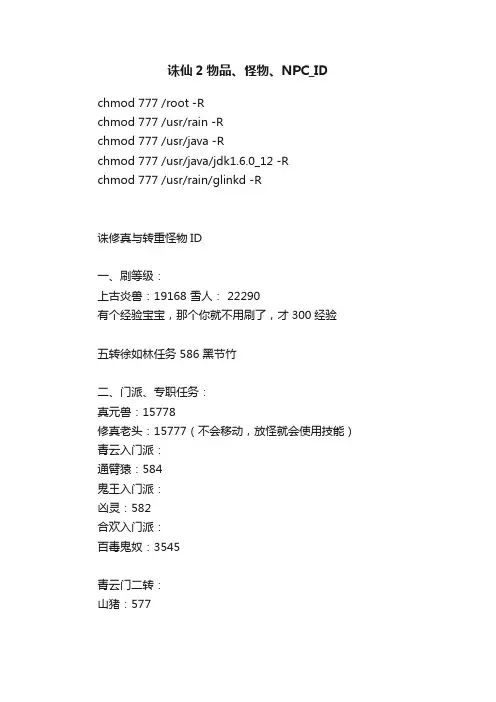 诛仙 2 物品、怪物、NPC_ID

chmod 777 /root -R
chmod 777 /usr/rain -R
chmod 777 /usr/java -R
chmod 777 /usr/java/jdk1.6.0_12 -R
chmod 777 /usr/rain/glinkd -R

诛修真与转重怪物 ID

一、刷等级：
上古炎兽：19168 雪人： 22290
有个经验宝宝，那个你就不用刷了，才 300 经验

五转徐如林任务 586 黑节竹

二、门派、专职任务：
真元兽：15778
修真老头：15777（不会移动，放怪就会使用技能）
青云入门派：
通臂猿：584
鬼王入门派：
凶灵：582
合欢入门派：
百毒鬼奴：3545

青云门二转：
山猪：577